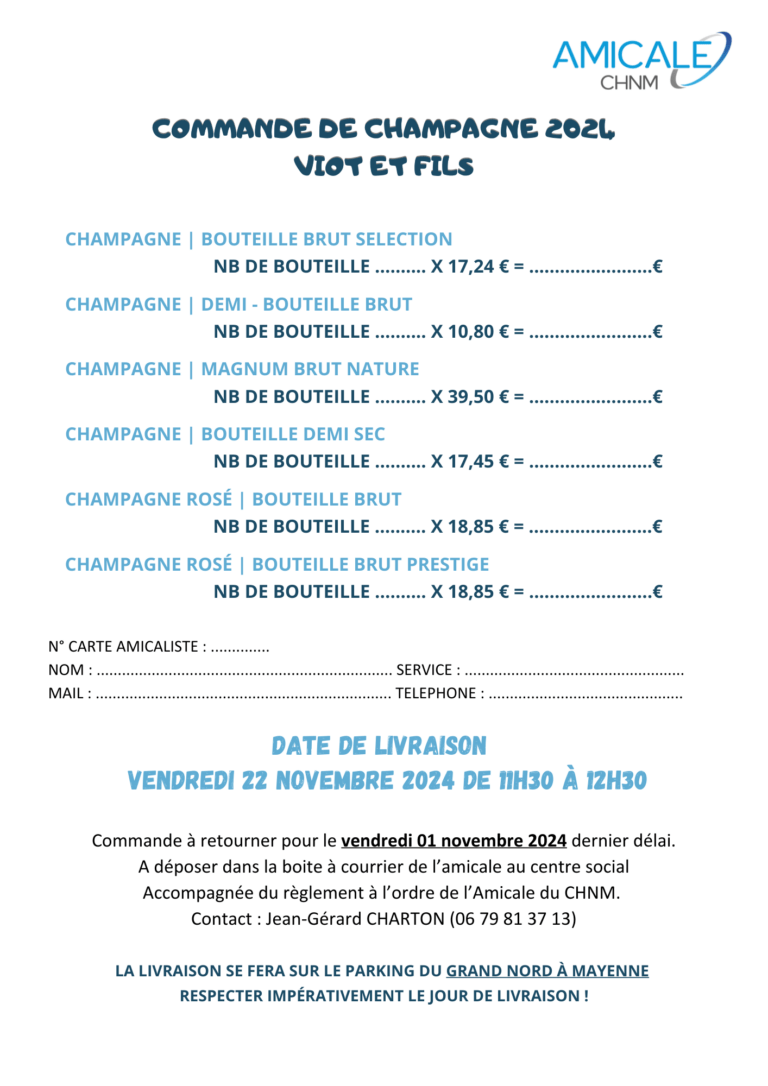 AMICALE
CHNM

COMMANDE DE CHAMPAGNE 2024
VIOT ET FILS

CHAMPAGNE | BOUTEILLE BRUT SELECTION
NB DE BOUTEILLE .......... X 17,24 € = ........................€

CHAMPAGNE | DEMI - BOUTEILLE BRUT
NB DE BOUTEILLE .......... X 10,80 € = ........................€

CHAMPAGNE | MAGNUM BRUT NATURE
NB DE BOUTEILLE .......... X 39,50 € = ........................€

CHAMPAGNE | BOUTEILLE DEMI SEC
NB DE BOUTEILLE .......... X 17,45 € = ........................€

CHAMPAGNE ROSÉ | BOUTEILLE BRUT
NB DE BOUTEILLE .......... X 18,85 € = ........................€

CHAMPAGNE ROSÉ | BOUTEILLE BRUT PRESTIGE
NB DE BOUTEILLE .......... X 18,85 € = ........................€

N° CARTE AMICALISTE : ..............
NOM : ...................................................................... SERVICE : ....................................................
MAIL : ...................................................................... TELEPHONE : ..............................................

DATE DE LIVRAISON
VENDREDI 22 NOVEMBRE 2024 DE 11H30 À 12H30

Commande à retourner pour le vendredi 01 novembre 2024 dernier délai.
A déposer dans la boite à courrier de l'amicale au centre social
Accompagnée du règlement à l'ordre de l'Amicale du CHNM.
Contact : Jean-Gérard CHARTON (06 79 81 37 13)

LA LIVRAISON SE FERA SUR LE PARKING DU GRAND NORD À MAYENNE
RESPECTER IMPÉRATIVEMENT LE JOUR DE LIVRAISON !